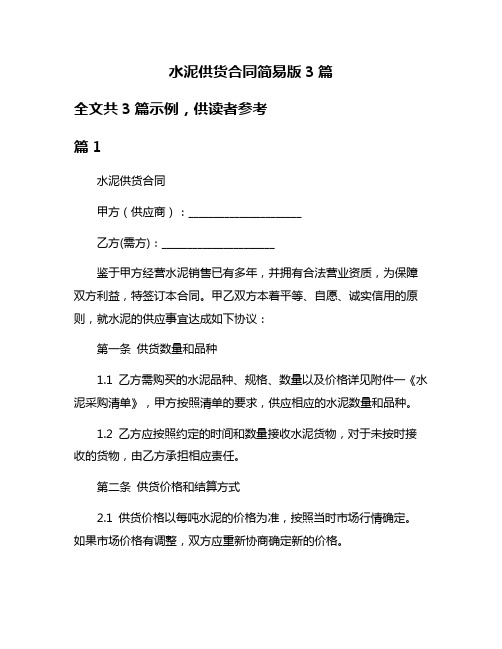 水泥供货合同简易版 3 篇

全文共 3 篇示例，供读者参考

篇 1

水泥供货合同

甲方（供应商）：____________________

乙方(需方)：____________________

鉴于甲方经营水泥销售已有多年，并拥有合法营业资质，为保障双方利益，特签订本合同。甲乙双方本着平等、自愿、诚实信用的原则，就水泥的供应事宜达成如下协议：

第一条 供货数量和品种

1.1 乙方需购买的水泥品种、规格、数量以及价格详见附件一《水泥采购清单》，甲方按照清单的要求，供应相应的水泥数量和品种。

1.2 乙方应按照约定的时间和数量接收水泥货物，对于未按时接收的货物，由乙方承担相应责任。

第二条 供货价格和结算方式

2.1 供货价格以每吨水泥的价格为准，按照当时市场行情确定。如果市场价格有调整，双方应重新协商确定新的价格。